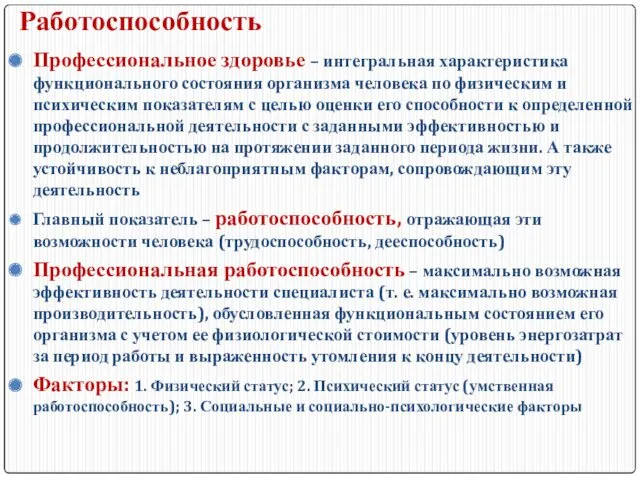 Работоспособность

Профессиональное здоровье – интегральная характеристика функционального состояния организма человека по физическим и психическим показателям с целью оценки его способности к определенной профессиональной деятельности с заданными эффективностью и продолжительностью на протяжении заданного периода жизни. А также устойчивость к неблагоприятным факторам, сопровождающим эту деятельность

Главный показатель – работоспособность, отражающая эти возможности человека (трудоспособность, дееспособность)

Профессиональная работоспособность – максимально возможная эффективность деятельности специалиста (т. е. максимально возможная производительность), обусловленная функциональным состоянием его организма с учетом ее физиологической стоимости (уровень энергозатрат за период работы и выраженность утомления к концу деятельности)

Факторы: 1. Физический статус; 2. Психический статус (умственная работоспособность); 3. Социальные и социально-психологические факторы